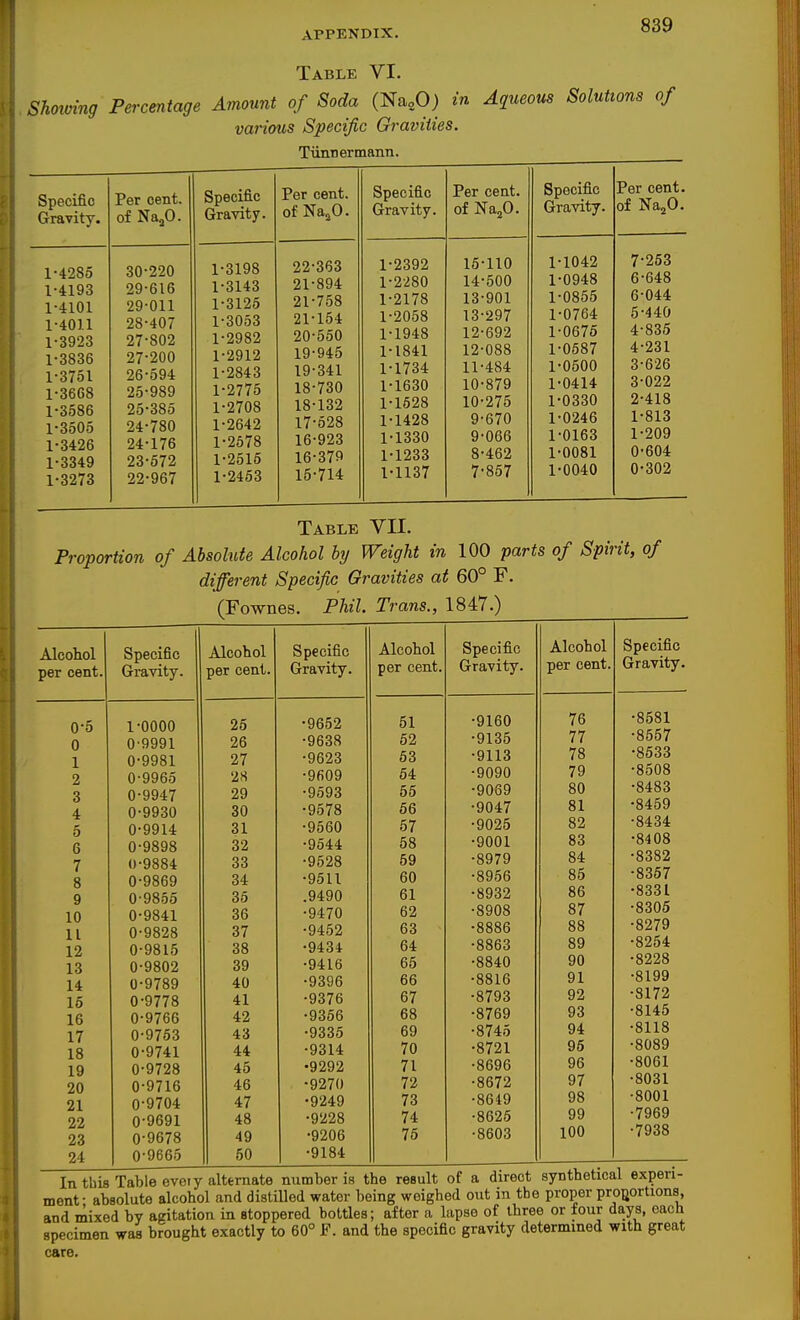 APPENDIX.

839

TABLE VI.

Showing Percentage Amount of Soda ($Na_2O$) in Aqueous Solutions of various Specific Gravities.

Tünnermann.

| Specific Gravity. | Per cent. of $Na_2O$. | Specific Gravity. | Per cent. of $Na_2O$. | Specific Gravity. | Per cent. of $Na_2O$. | Specific Gravity. | Per cent. of $Na_2O$. |
|---|---|---|---|---|---|---|---|
| 1·4285 | 30·220 | 1·3198 | 22·363 | 1·2392 | 15·110 | 1·1042 | 7·253 |
| 1·4193 | 29·616 | 1·3143 | 21·894 | 1·2280 | 14·500 | 1·0948 | 6·648 |
| 1·4101 | 29·011 | 1·3125 | 21·758 | 1·2178 | 13·901 | 1·0855 | 6·044 |
| 1·4011 | 28·407 | 1·3053 | 21·154 | 1·2058 | 13·297 | 1·0764 | 5·440 |
| 1·3923 | 27·802 | 1·2982 | 20·550 | 1·1948 | 12·692 | 1·0675 | 4·835 |
| 1·3836 | 27·200 | 1·2912 | 19·945 | 1·1841 | 12·088 | 1·0587 | 4·231 |
| 1·3751 | 26·594 | 1·2843 | 19·341 | 1·1734 | 11·484 | 1·0500 | 3·626 |
| 1·3668 | 25·989 | 1·2775 | 18·730 | 1·1630 | 10·879 | 1·0414 | 3·022 |
| 1·3586 | 25·385 | 1·2708 | 18·132 | 1·1528 | 10·275 | 1·0330 | 2·418 |
| 1·3505 | 24·780 | 1·2642 | 17·528 | 1·1428 | 9·670 | 1·0246 | 1·813 |
| 1·3426 | 24·176 | 1·2578 | 16·923 | 1·1330 | 9·066 | 1·0163 | 1·209 |
| 1·3349 | 23·572 | 1·2515 | 16·379 | 1·1233 | 8·462 | 1·0081 | 0·604 |
| 1·3273 | 22·967 | 1·2453 | 15·714 | 1·1137 | 7·857 | 1·0040 | 0·302 |

TABLE VII.

Proportion of Absolute Alcohol by Weight in 100 parts of Spirit, of different Specific Gravities at 60° F.

(Fownes. Phil. Trans., 1847.)

| Alcohol per cent. | Specific Gravity. | Alcohol per cent. | Specific Gravity. | Alcohol per cent. | Specific Gravity. | Alcohol per cent. | Specific Gravity. |
|---|---|---|---|---|---|---|---|
| 0·5 | 1·0000 | 25 | ·9652 | 51 | ·9160 | 76 | ·8581 |
| 0 | 0·9991 | 26 | ·9638 | 52 | ·9135 | 77 | ·8557 |
| 1 | 0·9981 | 27 | ·9623 | 53 | ·9113 | 78 | ·8533 |
| 2 | 0·9965 | 28 | ·9609 | 54 | ·9090 | 79 | ·8508 |
| 3 | 0·9947 | 29 | ·9593 | 55 | ·9069 | 80 | ·8483 |
| 4 | 0·9930 | 30 | ·9578 | 56 | ·9047 | 81 | ·8459 |
| 5 | 0·9914 | 31 | ·9560 | 57 | ·9025 | 82 | ·8434 |
| 6 | 0·9898 | 32 | ·9544 | 58 | ·9001 | 83 | ·8408 |
| 7 | 0·9884 | 33 | ·9528 | 59 | ·8979 | 84 | ·8382 |
| 8 | 0·9869 | 34 | ·9511 | 60 | ·8956 | 85 | ·8357 |
| 9 | 0·9855 | 35 | .9490 | 61 | ·8932 | 86 | ·8331 |
| 10 | 0·9841 | 36 | ·9470 | 62 | ·8908 | 87 | ·8305 |
| 11 | 0·9828 | 37 | ·9452 | 63 | ·8886 | 88 | ·8279 |
| 12 | 0·9815 | 38 | ·9434 | 64 | ·8863 | 89 | ·8254 |
| 13 | 0·9802 | 39 | ·9416 | 65 | ·8840 | 90 | ·8228 |
| 14 | 0·9789 | 40 | ·9396 | 66 | ·8816 | 91 | ·8199 |
| 15 | 0·9778 | 41 | ·9376 | 67 | ·8793 | 92 | ·8172 |
| 16 | 0·9766 | 42 | ·9356 | 68 | ·8769 | 93 | ·8145 |
| 17 | 0·9753 | 43 | ·9335 | 69 | ·8745 | 94 | ·8118 |
| 18 | 0·9741 | 44 | ·9314 | 70 | ·8721 | 95 | ·8089 |
| 19 | 0·9728 | 45 | ·9292 | 71 | ·8696 | 96 | ·8061 |
| 20 | 0·9716 | 46 | ·9270 | 72 | ·8672 | 97 | ·8031 |
| 21 | 0·9704 | 47 | ·9249 | 73 | ·8649 | 98 | ·8001 |
| 22 | 0·9691 | 48 | ·9228 | 74 | ·8625 | 99 | ·7969 |
| 23 | 0·9678 | 49 | ·9206 | 75 | ·8603 | 100 | ·7938 |
| 24 | 0·9665 | 50 | ·9184 | | | | |

In this Table every alternate number is the result of a direct synthetical experiment; absolute alcohol and distilled water being weighed out in the proper proportions, and mixed by agitation in stoppered bottles; after a lapse of three or four days, each specimen was brought exactly to 60° F. and the specific gravity determined with great care.